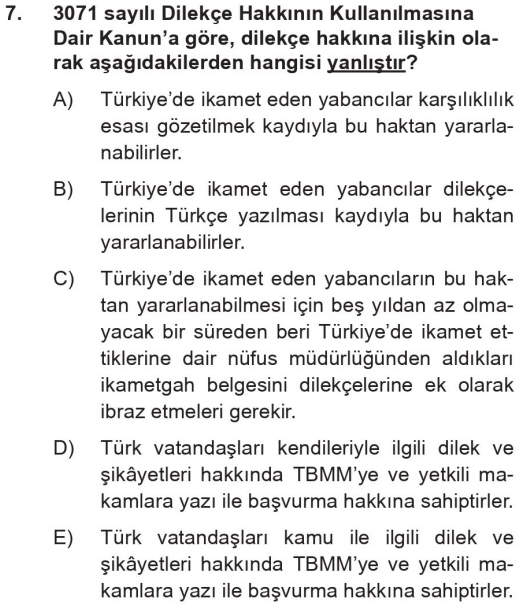 7. 3071 sayılı Dilekçe Hakkının Kullanılmasına Dair Kanun'a göre, dilekçe hakkına ilişkin olarak aşağıdakilerden hangisi yanlıştır?

A) Türkiye'de ikamet eden yabancılar karşılıklılık esası gözetilmek kaydıyla bu haktan yararlanabilirler.

B) Türkiye'de ikamet eden yabancılar dilekçelerinin Türkçe yazılması kaydıyla bu haktan yararlanabilirler.

C) Türkiye'de ikamet eden yabancıların bu haktan yararlanabilmesi için beş yıldan az olmayacak bir süreden beri Türkiye'de ikamet ettiklerine dair nüfus müdürlüğünden aldıkları ikametgah belgesini dilekçelerine ek olarak ibraz etmeleri gerekir.

D) Türk vatandaşları kendileriyle ilgili dilek ve şikâyetleri hakkında TBMM'ye ve yetkili makamlara yazı ile başvurma hakkına sahiptirler.

E) Türk vatandaşları kamu ile ilgili dilek ve şikâyetleri hakkında TBMM'ye ve yetkili makamlara yazı ile başvurma hakkına sahiptirler.